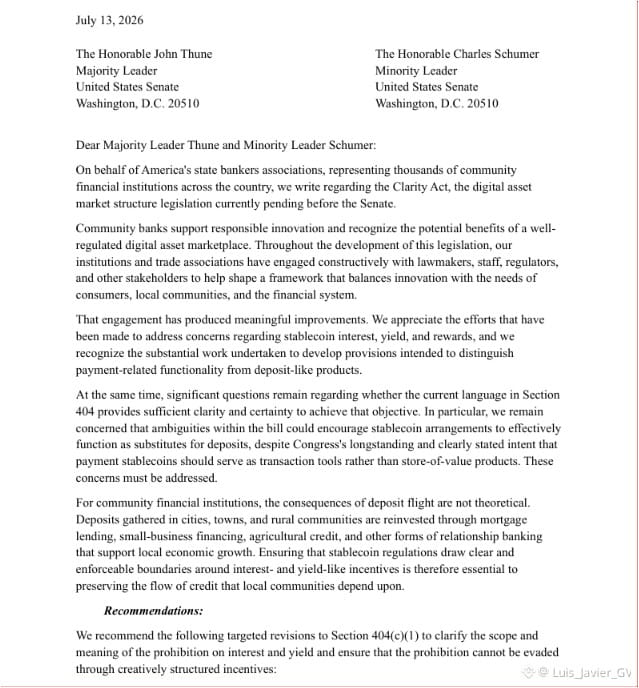 July 13, 2026

The Honorable John Thune
Majority Leader
United States Senate
Washington, D.C. 20510

The Honorable Charles Schumer
Minority Leader
United States Senate
Washington, D.C. 20510

Dear Majority Leader Thune and Minority Leader Schumer:

On behalf of America's state bankers associations, representing thousands of community financial institutions across the country, we write regarding the Clarity Act, the digital asset market structure legislation currently pending before the Senate.

Community banks support responsible innovation and recognize the potential benefits of a well-regulated digital asset marketplace. Throughout the development of this legislation, our institutions and trade associations have engaged constructively with lawmakers, staff, regulators, and other stakeholders to help shape a framework that balances innovation with the needs of consumers, local communities, and the financial system.

That engagement has produced meaningful improvements. We appreciate the efforts that have been made to address concerns regarding stablecoin interest, yield, and rewards, and we recognize the substantial work undertaken to develop provisions intended to distinguish payment-related functionality from deposit-like products.

At the same time, significant questions remain regarding whether the current language in Section 404 provides sufficient clarity and certainty to achieve that objective. In particular, we remain concerned that ambiguities within the bill could encourage stablecoin arrangements to effectively function as substitutes for deposits, despite Congress's longstanding and clearly stated intent that payment stablecoins should serve as transaction tools rather than store-of-value products. These concerns must be addressed.

For community financial institutions, the consequences of deposit flight are not theoretical. Deposits gathered in cities, towns, and rural communities are reinvested through mortgage lending, small-business financing, agricultural credit, and other forms of relationship banking that support local economic growth. Ensuring that stablecoin regulations draw clear and enforceable boundaries around interest- and yield-like incentives is therefore essential to preserving the flow of credit that local communities depend upon.

Recommendations:

We recommend the following targeted revisions to Section 404(c)(1) to clarify the scope and meaning of the prohibition on interest and yield and ensure that the prohibition cannot be evaded through creatively structured incentives:

@ Luis_Javier_GV